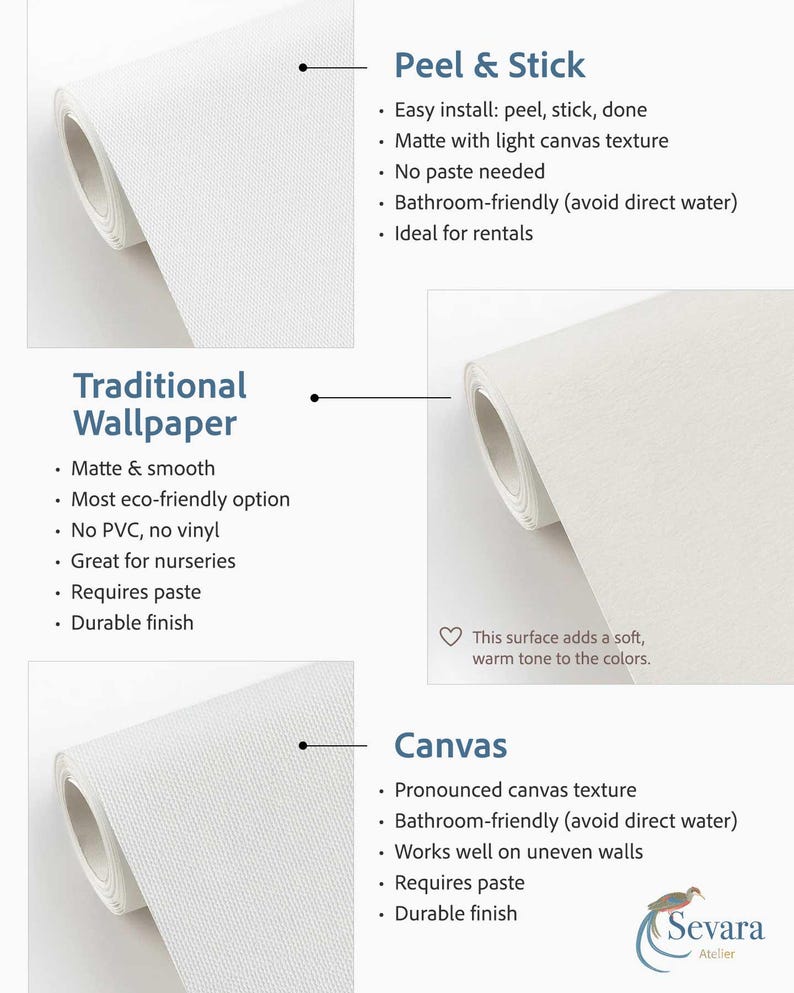 Peel & Stick

• Easy install: peel, stick, done
• Matte with light canvas texture
• No paste needed
• Bathroom-friendly (avoid direct water)
• Ideal for rentals

Traditional Wallpaper

• Matte & smooth
• Most eco-friendly option
• No PVC, no vinyl
• Great for nurseries
• Requires paste
• Durable finish

This surface adds a soft, warm tone to the colors.

Canvas

• Pronounced canvas texture
• Bathroom-friendly (avoid direct water)
• Works well on uneven walls
• Requires paste
• Durable finish

Sevara
Atelier